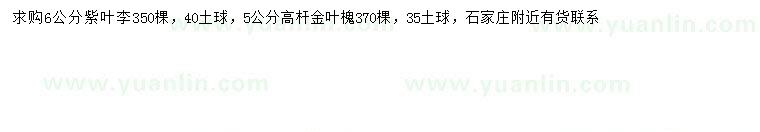 求购6公分紫叶李350棵，40土球，5公分高杆金叶槐370棵，35土球，石家庄附近有货联系

www.yuanlin.com www.yuanlin.com

www.yuanlin.com www.yuanlin.com